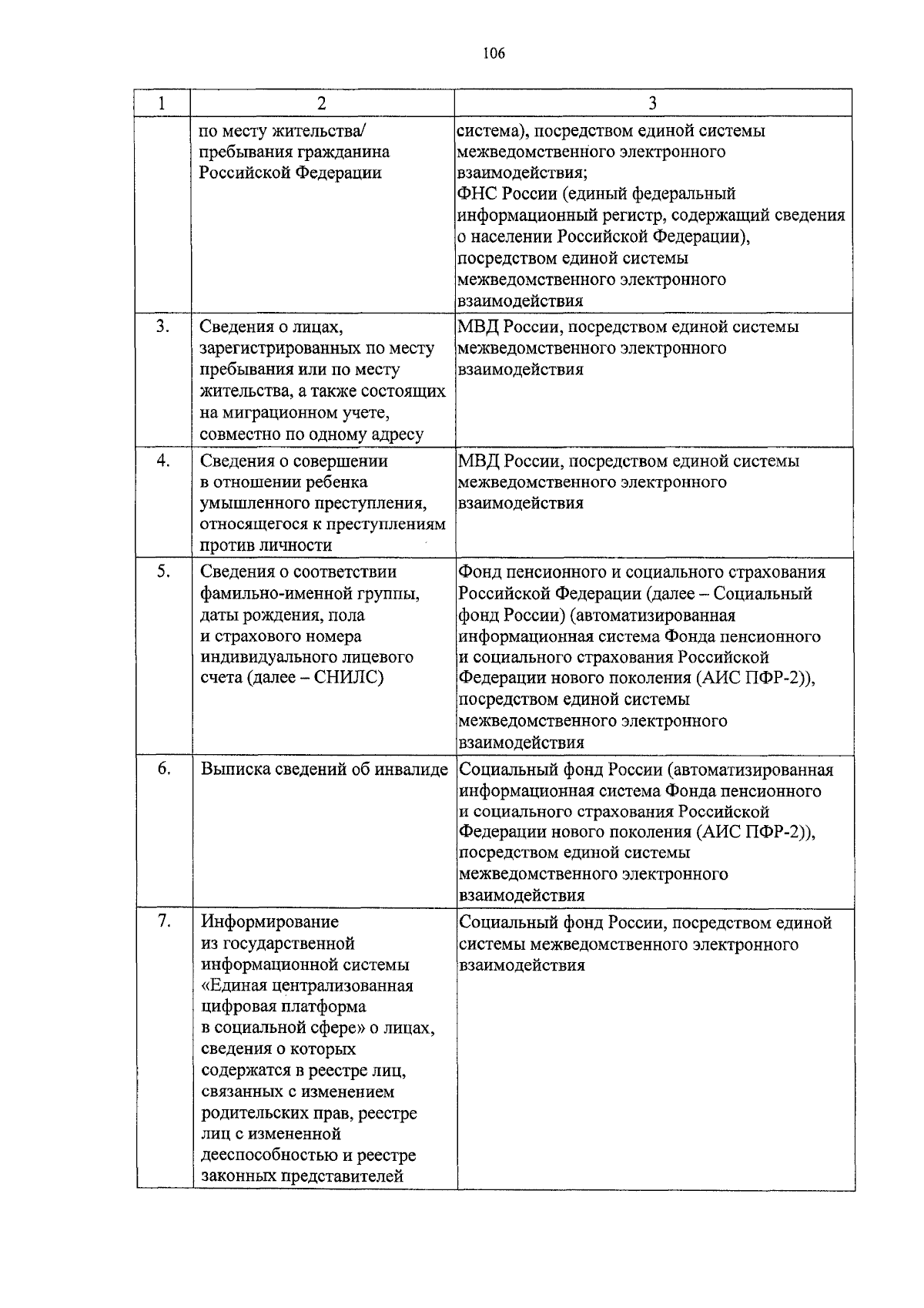 106

| 1 | 2 | 3 |
|---|---|---|
| | по месту жительства/ пребывания гражданина Российской Федерации | система), посредством единой системы межведомственного электронного взаимодействия; ФНС России (единый федеральный информационный регистр, содержащий сведения о населении Российской Федерации), посредством единой системы межведомственного электронного взаимодействия |
| 3. | Сведения о лицах, зарегистрированных по месту пребывания или по месту жительства, а также состоящих на миграционном учете, совместно по одному адресу | МВД России, посредством единой системы межведомственного электронного взаимодействия |
| 4. | Сведения о совершении в отношении ребенка умышленного преступления, относящегося к преступлениям против личности | МВД России, посредством единой системы межведомственного электронного взаимодействия |
| 5. | Сведения о соответствии фамильно-именной группы, даты рождения, пола и страхового номера индивидуального лицевого счета (далее – СНИЛС) | Фонд пенсионного и социального страхования Российской Федерации (далее – Социальный фонд России) (автоматизированная информационная система Фонда пенсионного и социального страхования Российской Федерации нового поколения (АИС ПФР-2)), посредством единой системы межведомственного электронного взаимодействия |
| 6. | Выписка сведений об инвалиде | Социальный фонд России (автоматизированная информационная система Фонда пенсионного и социального страхования Российской Федерации нового поколения (АИС ПФР-2)), посредством единой системы межведомственного электронного взаимодействия |
| 7. | Информирование из государственной информационной системы «Единая централизованная цифровая платформа в социальной сфере» о лицах, сведения о которых содержатся в реестре лиц, связанных с изменением родительских прав, реестре лиц с измененной дееспособностью и реестре законных представителей | Социальный фонд России, посредством единой системы межведомственного электронного взаимодействия |